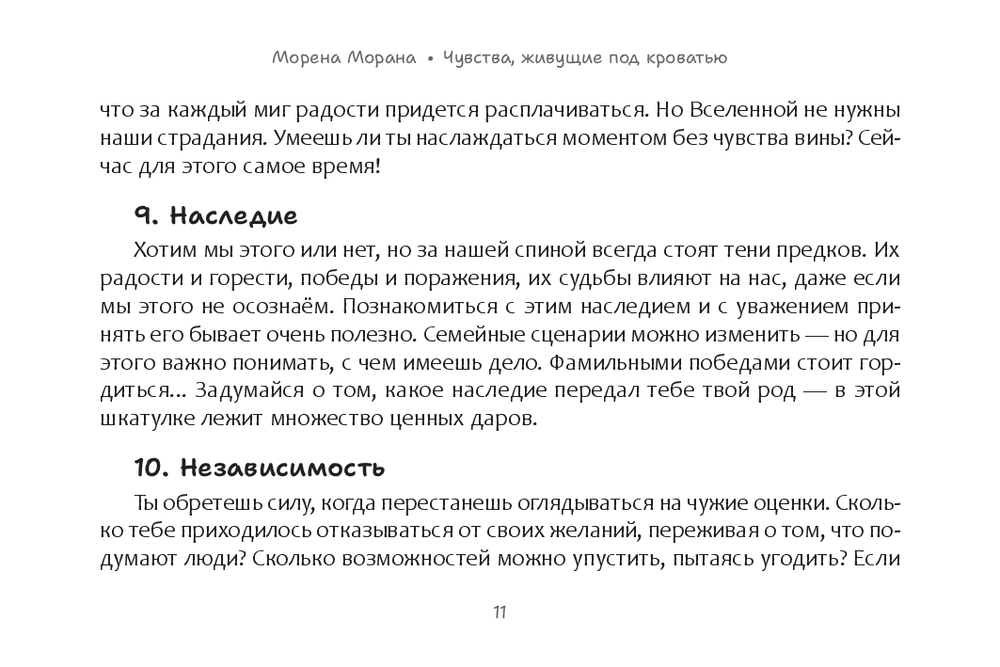 Морена Морана • Чувства, живущие под кроватью

что за каждый миг радости придется расплачиваться. Но Вселенной не нужны наши страдания. Умеешь ли ты наслаждаться моментом без чувства вины? Сейчас для этого самое время!

9. Наследие

Хотим мы этого или нет, но за нашей спиной всегда стоят тени предков. Их радости и горести, победы и поражения, их судьбы влияют на нас, даже если мы этого не осознаём. Познакомиться с этим наследием и с уважением принять его бывает очень полезно. Семейные сценарии можно изменить — но для этого важно понимать, с чем имеешь дело. Фамильными победами стоит гордиться... Задумайся о том, какое наследие передал тебе твой род — в этой шкатулке лежит множество ценных даров.

10. Независимость

Ты обретешь силу, когда перестанешь оглядываться на чужие оценки. Сколько тебе приходилось отказываться от своих желаний, переживая о том, что подумают люди? Сколько возможностей можно упустить, пытаясь угодить? Если

11